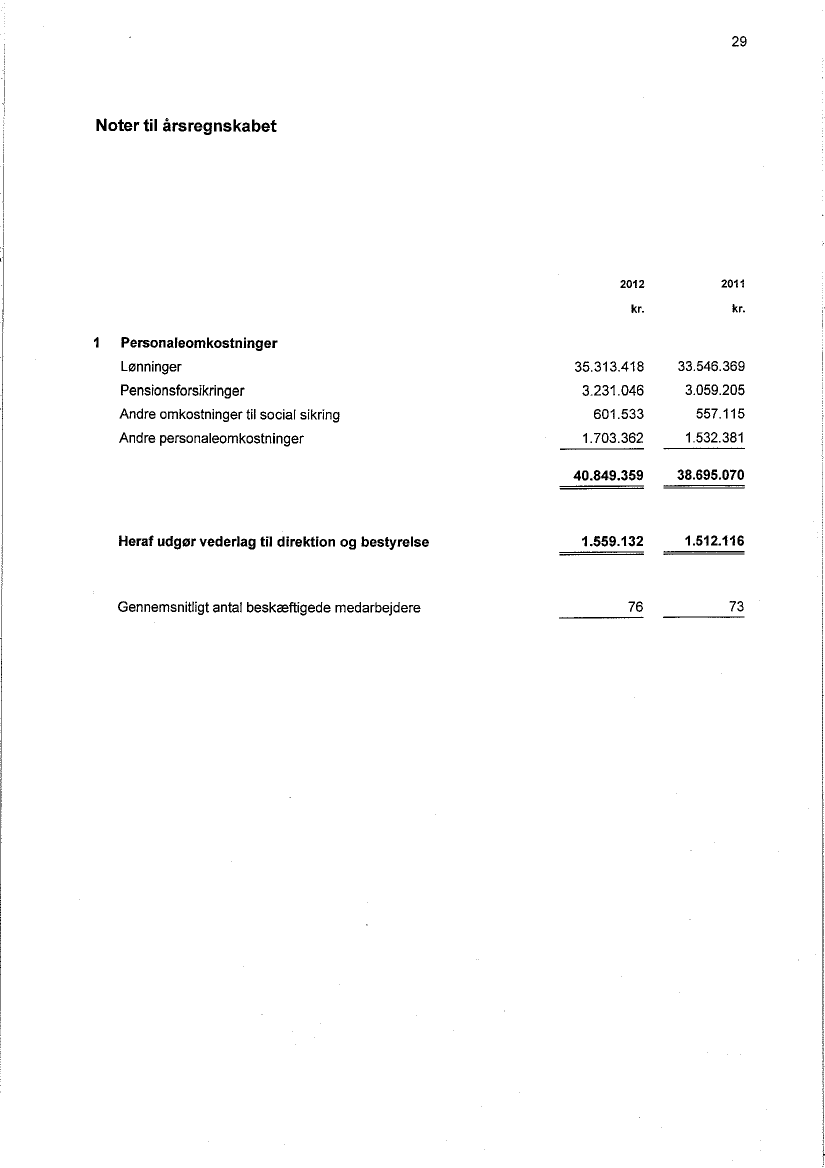 29

Noter til årsregnskabet

| | | 2012 kr. | 2011 kr. |
|---|---|---|---|
| 1 | Personaleomkostninger | | |
| | Lønninger | 35.313.418 | 33.546.369 |
| | Pensionsforsikringer | 3.231.046 | 3.059.205 |
| | Andre omkostninger til social sikring | 601.533 | 557.115 |
| | Andre personaleomkostninger | 1.703.362 | 1.532.381 |
| | | 40.849.359 | 38.695.070 |
| | Heraf udgør vederlag til direktion og bestyrelse | 1.559.132 | 1.512.116 |
| | Gennemsnitligt antal beskæftigede medarbejdere | 76 | 73 |